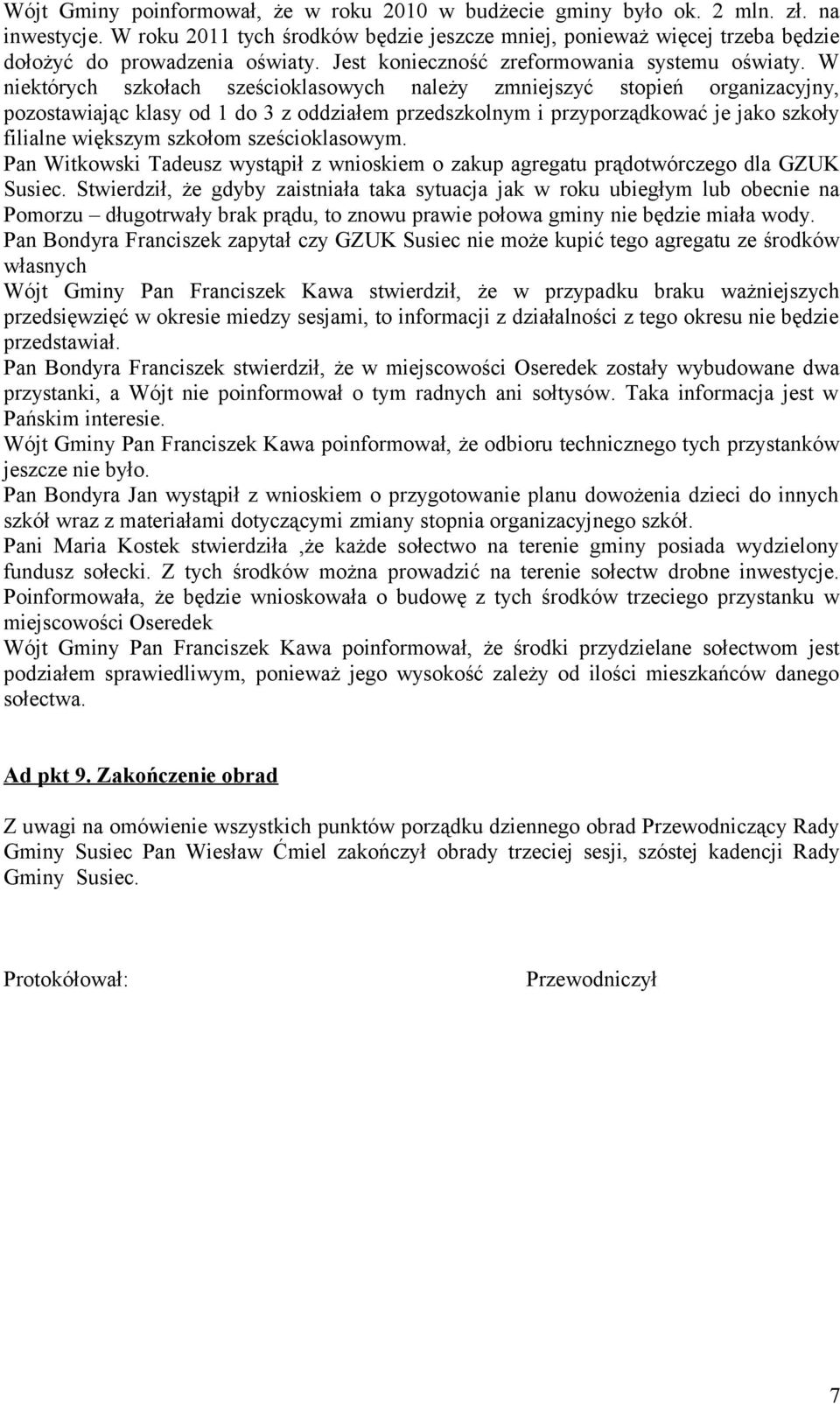 Wójt Gminy poinformował, że w roku 2010 w budżecie gminy było ok. 2 mln. zł. na inwestycje. W roku 2011 tych środków będzie jeszcze mniej, ponieważ więcej trzeba będzie dołożyć do prowadzenia oświaty. Jest konieczność zreformowania systemu oświaty. W niektórych szkołach sześcioklasowych należy zmniejszyć stopień organizacyjny, pozostawiając klasy od 1 do 3 z oddziałem przedszkolnym i przyporządkować je jako szkoły filialne większym szkołom sześcioklasowym.
Pan Witkowski Tadeusz wystąpił z wnioskiem o zakup agregatu prądotwórczego dla GZUK Susiec. Stwierdził, że gdyby zaistniała taka sytuacja jak w roku ubiegłym lub obecnie na Pomorzu – długotrwały brak prądu, to znowu prawie połowa gminy nie będzie miała wody.
Pan Bondyra Franciszek zapytał czy GZUK Susiec nie może kupić tego agregatu ze środków własnych
Wójt Gminy Pan Franciszek Kawa stwierdził, że w przypadku braku ważniejszych przedsięwzięć w okresie miedzy sesjami, to informacji z działalności z tego okresu nie będzie przedstawiał.
Pan Bondyra Franciszek stwierdził, że w miejscowości Oseredek zostały wybudowane dwa przystanki, a Wójt nie poinformował o tym radnych ani sołtysów. Taka informacja jest w Pańskim interesie.
Wójt Gminy Pan Franciszek Kawa poinformował, że odbioru technicznego tych przystanków jeszcze nie było.
Pan Bondyra Jan wystąpił z wnioskiem o przygotowanie planu dowożenia dzieci do innych szkół wraz z materiałami dotyczącymi zmiany stopnia organizacyjnego szkół.
Pani Maria Kostek stwierdziła ,że każde sołectwo na terenie gminy posiada wydzielony fundusz sołecki. Z tych środków można prowadzić na terenie sołectw drobne inwestycje. Poinformowała, że będzie wnioskowała o budowę z tych środków trzeciego przystanku w miejscowości Oseredek
Wójt Gminy Pan Franciszek Kawa poinformował, że środki przydzielane sołectwom jest podziałem sprawiedliwym, ponieważ jego wysokość zależy od ilości mieszkańców danego sołectwa.

Ad pkt 9. Zakończenie obrad

Z uwagi na omówienie wszystkich punktów porządku dziennego obrad Przewodniczący Rady Gminy Susiec Pan Wiesław Ćmiel zakończył obrady trzeciej sesji, szóstej kadencji Rady Gminy Susiec.

Protokółował:

Przewodniczył

7